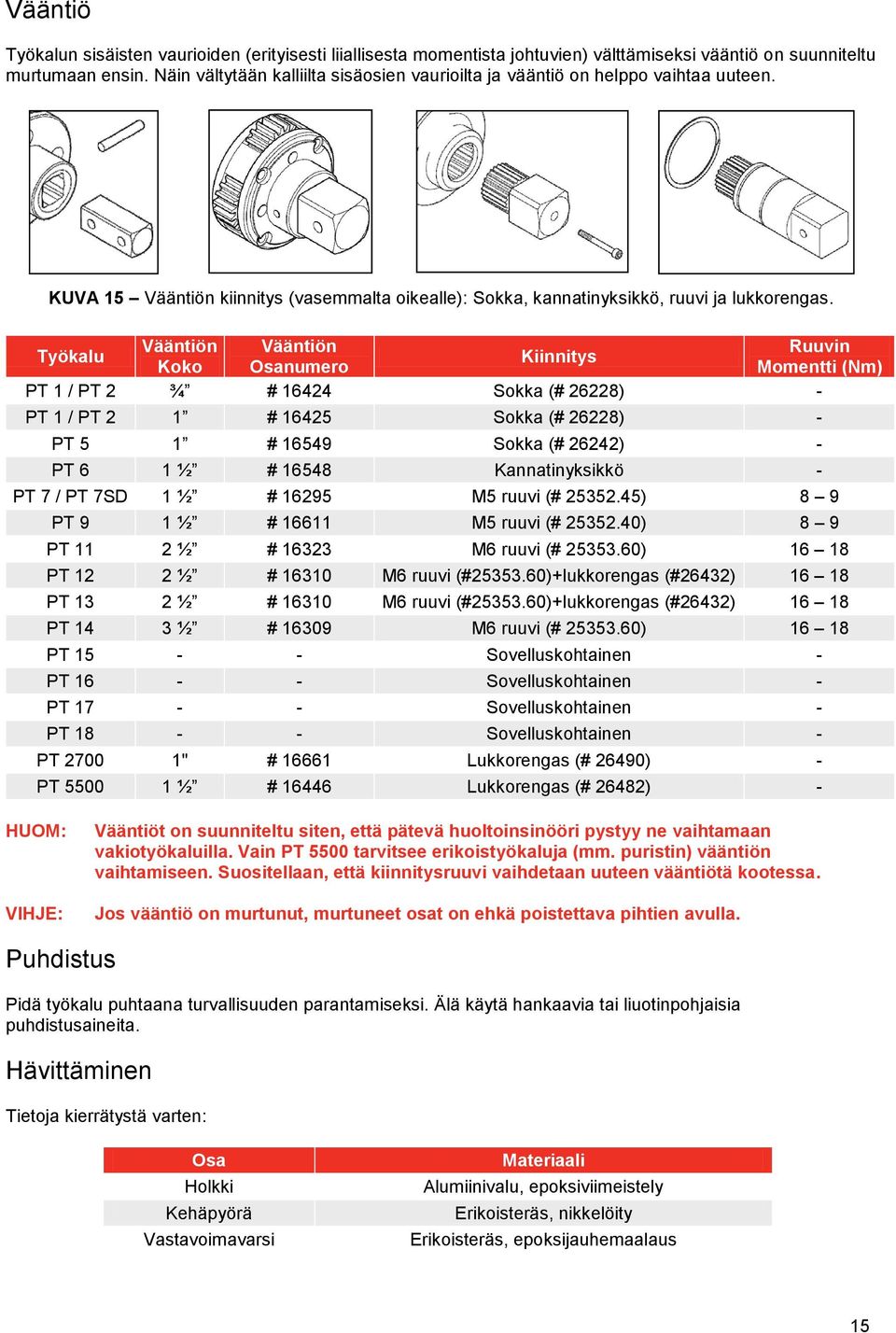 Vääntiö

Työkalun sisäisten vaurioiden (erityisesti liiallisesta momentista johtuvien) välttämiseksi vääntiö on suunniteltu murtumaan ensin. Näin vältytään kalliilta sisäosien vaurioilta ja vääntiö on helppo vaihtaa uuteen.

KUVA 15 – Vääntiön kiinnitys (vasemmalta oikealle): Sokka, kannatinyksikkö, ruuvi ja lukkorengas.

| Työkalu | Vääntiön Koko | Vääntiön Osanumero | Kiinnitys | Ruuvin Momentti (Nm) |
|---|---|---|---|---|
| PT 1 / PT 2 | ¾” | # 16424 | Sokka (# 26228) | - |
| PT 1 / PT 2 | 1” | # 16425 | Sokka (# 26228) | - |
| PT 5 | 1” | # 16549 | Sokka (# 26242) | - |
| PT 6 | 1 ½” | # 16548 | Kannatinyksikkö | - |
| PT 7 / PT 7SD | 1 ½” | # 16295 | M5 ruuvi (# 25352.45) | 8 – 9 |
| PT 9 | 1 ½” | # 16611 | M5 ruuvi (# 25352.40) | 8 – 9 |
| PT 11 | 2 ½” | # 16323 | M6 ruuvi (# 25353.60) | 16 – 18 |
| PT 12 | 2 ½” | # 16310 | M6 ruuvi (#25353.60)+lukkorengas (#26432) | 16 – 18 |
| PT 13 | 2 ½” | # 16310 | M6 ruuvi (#25353.60)+lukkorengas (#26432) | 16 – 18 |
| PT 14 | 3 ½” | # 16309 | M6 ruuvi (# 25353.60) | 16 – 18 |
| PT 15 | - | - | Sovelluskohtainen | - |
| PT 16 | - | - | Sovelluskohtainen | - |
| PT 17 | - | - | Sovelluskohtainen | - |
| PT 18 | - | - | Sovelluskohtainen | - |
| PT 2700 | 1" | # 16661 | Lukkorengas (# 26490) | - |
| PT 5500 | 1 ½” | # 16446 | Lukkorengas (# 26482) | - |

HUOM: Vääntiöt on suunniteltu siten, että pätevä huoltoinsinööri pystyy ne vaihtamaan vakiotyökaluilla. Vain PT 5500 tarvitsee erikoistyökaluja (mm. puristin) vääntiön vaihtamiseen. Suositellaan, että kiinnitysruuvi vaihdetaan uuteen vääntiötä kootessa.

VIHJE: Jos vääntiö on murtunut, murtuneet osat on ehkä poistettava pihtien avulla.

Puhdistus

Pidä työkalu puhtaana turvallisuuden parantamiseksi. Älä käytä hankaavia tai liuotinpohjaisia puhdistusaineita.

Hävittäminen

Tietoja kierrätystä varten:

| Osa | Materiaali |
|---|---|
| Holkki | Alumiinivalu, epoksiviimeistely |
| Kehäpyörä | Erikoisteräs, nikkelöity |
| Vastavoimavarsi | Erikoisteräs, epoksijauhemaalaus |

15